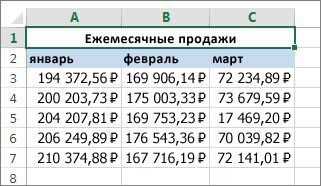 |   | A | B | C |
|---|---|---|---|
| 1 | Ежемесячные продажи | | |
| 2 | январь | февраль | март |
| 3 | 194 372,56 ₽ | 169 906,14 ₽ | 72 234,89 ₽ |
| 4 | 200 203,73 ₽ | 175 003,33 ₽ | 73 679,59 ₽ |
| 5 | 204 207,81 ₽ | 169 753,23 ₽ | 17 469,20 ₽ |
| 6 | 206 249,89 ₽ | 176 543,36 ₽ | 70 039,82 ₽ |
| 7 | 210 374,88 ₽ | 167 716,19 ₽ | 72 141,01 ₽ |
| 8 | | | |